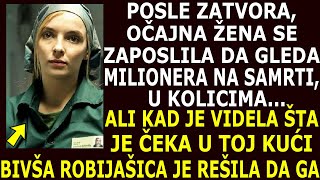 POSLE ZATVORA, OČAJNA ŽENA SE ZAPOSLILA DA GLEDA MILIONERA NA SAMRTI, U KOLICIMA...
ALI KAD JE VIDELA ŠTA JE ČEKA U TOJ KUĆI
BIVŠA ROBIJAŠICA JE REŠILA DA GA